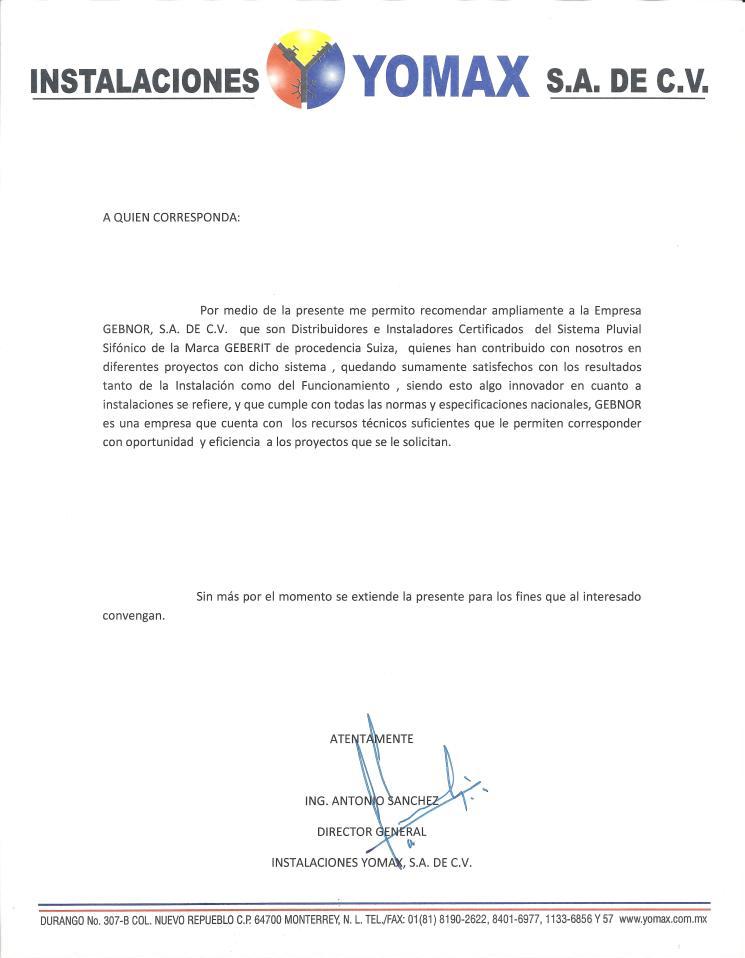 INSTALACIONES YOMAX S.A. DE C.V.

A QUIEN CORRESPONDA:

Por medio de la presente me permito recomendar ampliamente a la Empresa GEBNOR, S.A. DE C.V. que son Distribuidores e Instaladores Certificados del Sistema Pluvial Sifónico de la Marca GEBERIT de procedencia Suiza, quienes han contribuido con nosotros en diferentes proyectos con dicho sistema , quedando sumamente satisfechos con los resultados tanto de la Instalación como del Funcionamiento , siendo esto algo innovador en cuanto a instalaciones se refiere, y que cumple con todas las normas y especificaciones nacionales, GEBNOR es una empresa que cuenta con los recursos técnicos suficientes que le permiten corresponder con oportunidad y eficiencia a los proyectos que se le solicitan.

Sin más por el momento se extiende la presente para los fines que al interesado convengan.

ATENTAMENTE

ING. ANTONIO SANCHEZ

DIRECTOR GENERAL

INSTALACIONES YOMAX, S.A. DE C.V.

DURANGO No. 307-B COL. NUEVO REPUEBLO C.P. 64700 MONTERREY, N. L. TEL./FAX: 01(81) 8190-2622, 8401-6977, 1133-6856 Y 57 www.yomax.com.mx